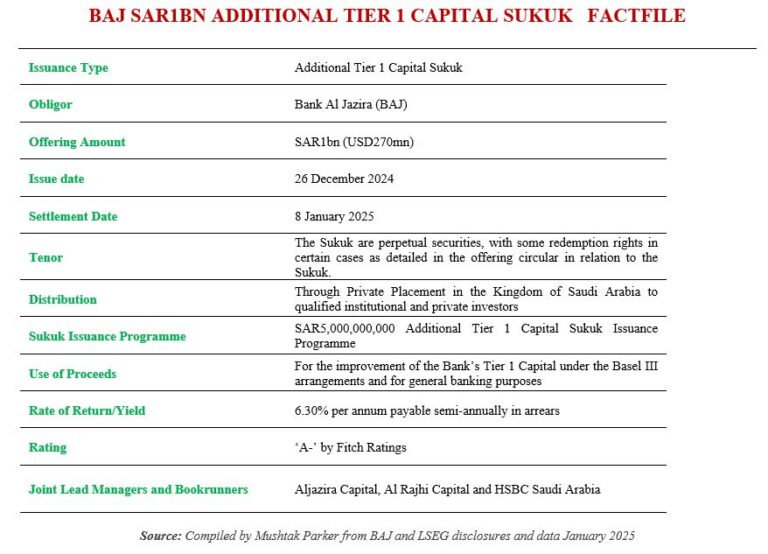 BAJ SAR1BN ADDITIONAL TIER 1 CAPITAL SUKUK FACTFILE

| | |
|---|---|
| Issuance Type | Additional Tier 1 Capital Sukuk |
| Obligor | Bank Al Jazira (BAJ) |
| Offering Amount | SAR1bn (USD270mn) |
| Issue date | 26 December 2024 |
| Settlement Date | 8 January 2025 |
| Tenor | The Sukuk are perpetual securities, with some redemption rights in certain cases as detailed in the offering circular in relation to the Sukuk. |
| Distribution | Through Private Placement in the Kingdom of Saudi Arabia to qualified institutional and private investors |
| Sukuk Issuance Programme | SAR5,000,000,000 Additional Tier 1 Capital Sukuk Issuance Programme |
| Use of Proceeds | For the improvement of the Bank's Tier 1 Capital under the Basel III arrangements and for general banking purposes |
| Rate of Return/Yield | 6.30% per annum payable semi-annually in arrears |
| Rating | 'A-' by Fitch Ratings |
| Joint Lead Managers and Bookrunners | Aljazira Capital, Al Rajhi Capital and HSBC Saudi Arabia |

Source: Compiled by Mushtak Parker from BAJ and LSEG disclosures and data January 2025